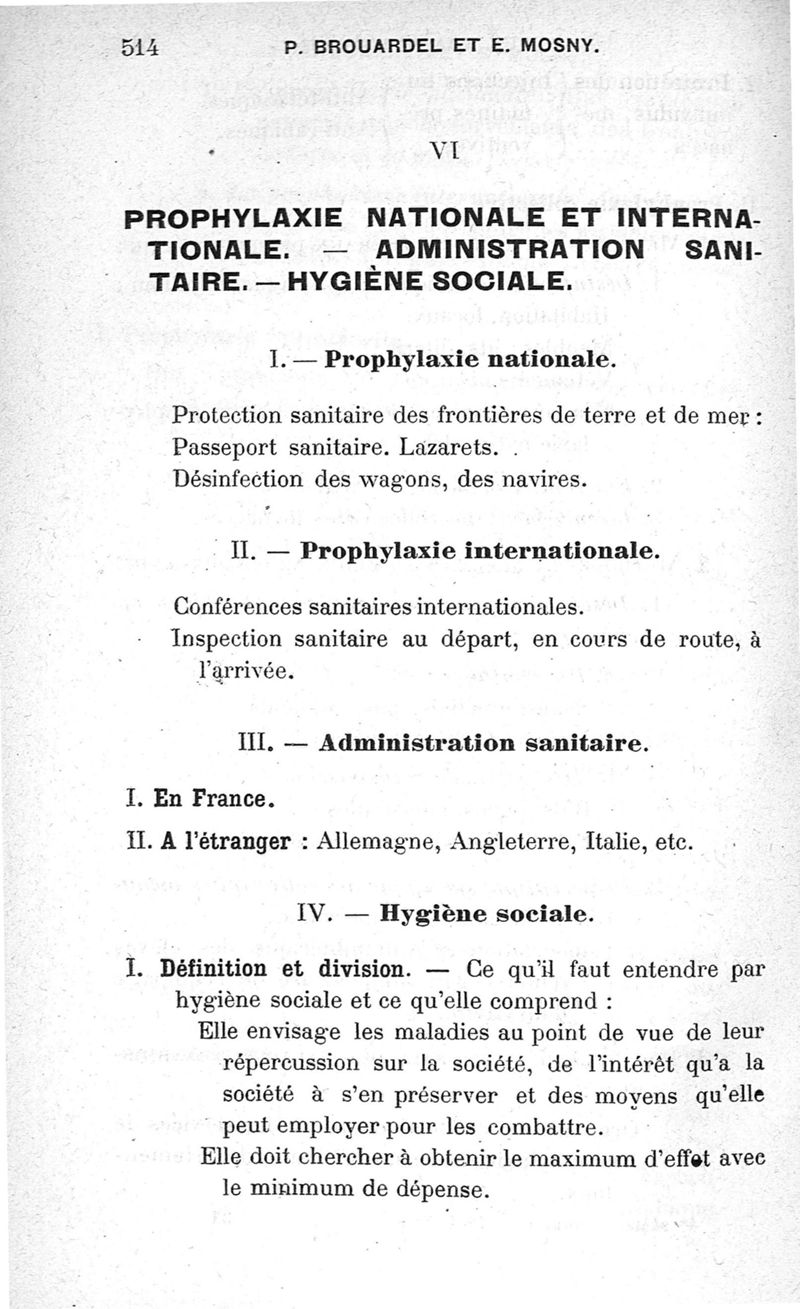 514 P. BROUARDEL ET E. MOSNY.

VI

PROPHYLAXIE NATIONALE ET INTERNATIONALE. — ADMINISTRATION SANITAIRE. — HYGIÈNE SOCIALE.

I. — Prophylaxie nationale.

Protection sanitaire des frontières de terre et de mer : Passeport sanitaire. Lazarets.

Désinfection des wagons, des navires.

II. — Prophylaxie internationale.

Conférences sanitaires internationales.

Inspection sanitaire au départ, en cours de route, à l'arrivée.

III. — Administration sanitaire.

I. En France.

II. A l'étranger : Allemagne, Angleterre, Italie, etc.

IV. — Hygiène sociale.

I. Définition et division. — Ce qu'il faut entendre par hygiène sociale et ce qu'elle comprend :

Elle envisage les maladies au point de vue de leur répercussion sur la société, de l'intérêt qu'a la société à s'en préserver et des moyens qu'elle peut employer pour les combattre.

Elle doit chercher à obtenir le maximum d'effet avec le minimum de dépense.